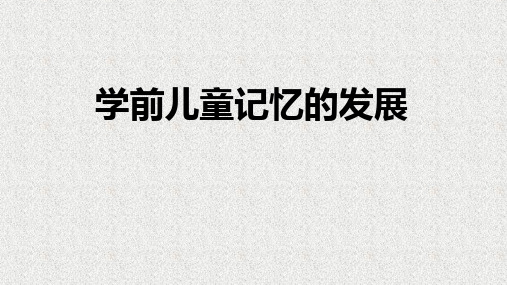 学前儿童记忆的发展